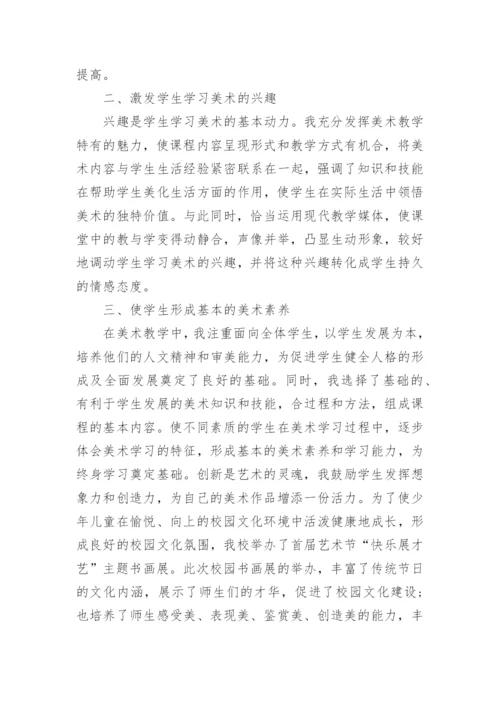 提高。

二、激发学生学习美术的兴趣

兴趣是学生学习美术的基本动力。我充分发挥美术教学特有的魅力，使课程内容呈现形式和教学方式有机合，将美术内容与学生生活经验紧密联系在一起，强调了知识和技能在帮助学生美化生活方面的作用，使学生在实际生活中领悟美术的独特价值。与此同时，恰当运用现代教学媒体，使课堂中的教与学变得动静合，声像并举，凸显生动形象，较好地调动学生学习美术的兴趣，并将这种兴趣转化成学生持久的情感态度。

三、使学生形成基本的美术素养

在美术教学中，我注重面向全体学生，以学生发展为本，培养他们的人文精神和审美能力，为促进学生健全人格的形成及全面发展奠定了良好的基础。同时，我选择了基础的、有利于学生发展的美术知识和技能，合过程和方法，组成课程的基本内容。使不同素质的学生在美术学习过程中，逐步体会美术学习的特征，形成基本的美术素养和学习能力，为终身学习奠定基础。创新是艺术的灵魂，我鼓励学生发挥想象力和创造力，为自己的美术作品增添一份活力。为了使少年儿童在愉悦、向上的校园文化环境中活泼健康地成长，形成良好的校园文化氛围，我校举办了首届艺术节“快乐展才艺”主题书画展。此次校园书画展的举办，丰富了传统节日的文化内涵，展示了师生们的才华，促进了校园文化建设；也培养了师生感受美、表现美、鉴赏美、创造美的能力，丰